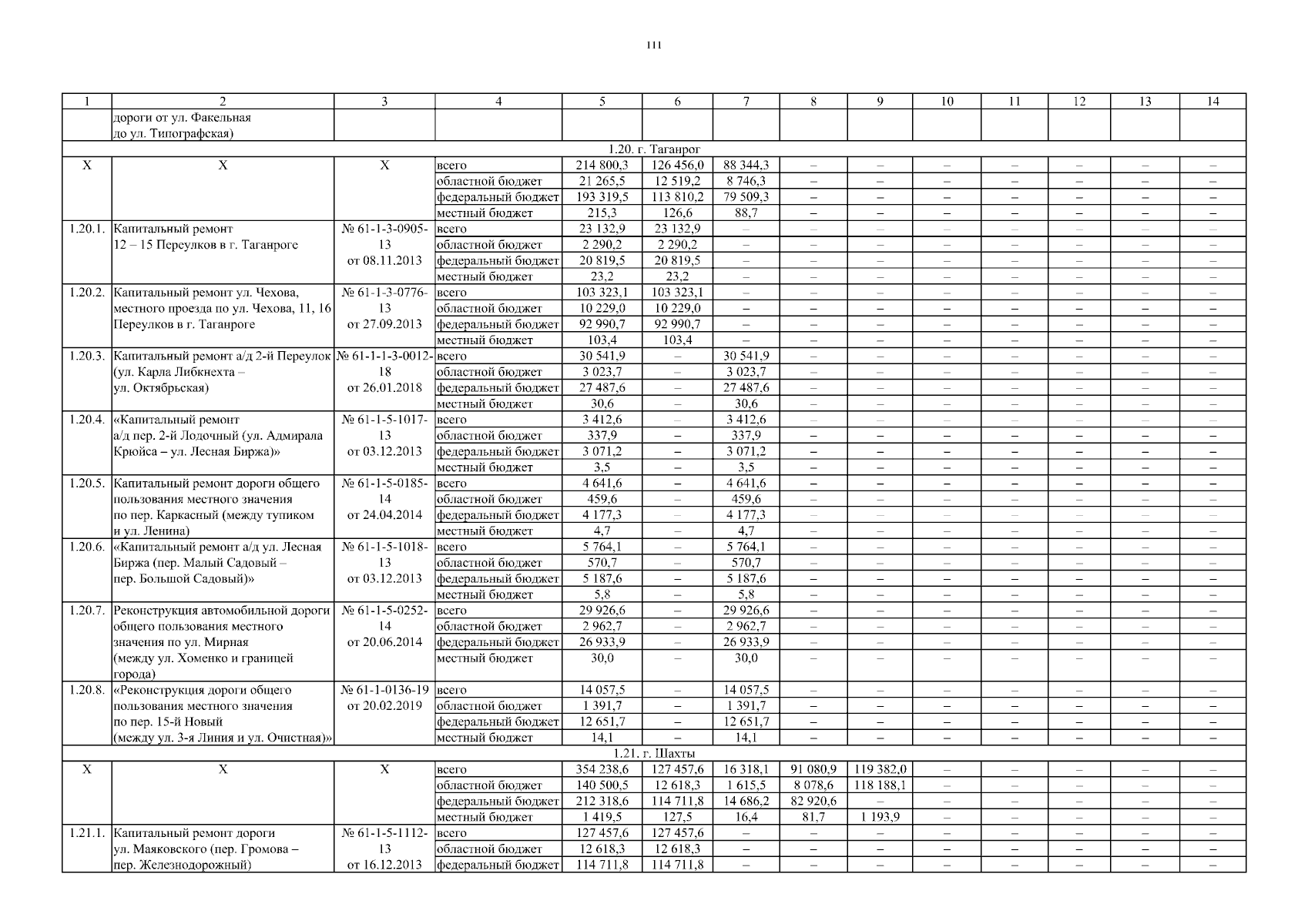 111

| 1 | 2 | 3 | 4 | 5 | 6 | 7 | 8 | 9 | 10 | 11 | 12 | 13 | 14 |
|---|---|---|---|---|---|---|---|---|---|---|---|---|---|
| | дороги от ул. Факельная до ул. Типографская) | | | | | | | | | | | | |
| 1.20. г. Таганрог | | | | | | | | | | | | | |
| X | X | X | всего | 214 800,3 | 126 456,0 | 88 344,3 | – | – | – | – | – | – | – |
| | | | областной бюджет | 21 265,5 | 12 519,2 | 8 746,3 | – | – | – | – | – | – | – |
| | | | федеральный бюджет | 193 319,5 | 113 810,2 | 79 509,3 | – | – | – | – | – | – | – |
| | | | местный бюджет | 215,3 | 126,6 | 88,7 | – | – | – | – | – | – | – |
| 1.20.1. | Капитальный ремонт 12 – 15 Переулков в г. Таганроге | № 61-1-3-0905-13 от 08.11.2013 | всего | 23 132,9 | 23 132,9 | – | – | – | – | – | – | – | – |
| | | | областной бюджет | 2 290,2 | 2 290,2 | – | – | – | – | – | – | – | – |
| | | | федеральный бюджет | 20 819,5 | 20 819,5 | – | – | – | – | – | – | – | – |
| | | | местный бюджет | 23,2 | 23,2 | – | – | – | – | – | – | – | – |
| 1.20.2. | Капитальный ремонт ул. Чехова, местного проезда по ул. Чехова, 11, 16 Переулков в г. Таганроге | № 61-1-3-0776-13 от 27.09.2013 | всего | 103 323,1 | 103 323,1 | – | – | – | – | – | – | – | – |
| | | | областной бюджет | 10 229,0 | 10 229,0 | – | – | – | – | – | – | – | – |
| | | | федеральный бюджет | 92 990,7 | 92 990,7 | – | – | – | – | – | – | – | – |
| | | | местный бюджет | 103,4 | 103,4 | – | – | – | – | – | – | – | – |
| 1.20.3. | Капитальный ремонт а/д 2-й Переулок (ул. Карла Либкнехта – ул. Октябрьская) | № 61-1-1-3-0012-18 от 26.01.2018 | всего | 30 541,9 | – | 30 541,9 | – | – | – | – | – | – | – |
| | | | областной бюджет | 3 023,7 | – | 3 023,7 | – | – | – | – | – | – | – |
| | | | федеральный бюджет | 27 487,6 | – | 27 487,6 | – | – | – | – | – | – | – |
| | | | местный бюджет | 30,6 | – | 30,6 | – | – | – | – | – | – | – |
| 1.20.4. | «Капитальный ремонт а/д пер. 2-й Лодочный (ул. Адмирала Крюйса – ул. Лесная Биржа)» | № 61-1-5-1017-13 от 03.12.2013 | всего | 3 412,6 | – | 3 412,6 | – | – | – | – | – | – | – |
| | | | областной бюджет | 337,9 | – | 337,9 | – | – | – | – | – | – | – |
| | | | федеральный бюджет | 3 071,2 | – | 3 071,2 | – | – | – | – | – | – | – |
| | | | местный бюджет | 3,5 | – | 3,5 | – | – | – | – | – | – | – |
| 1.20.5. | Капитальный ремонт дороги общего пользования местного значения по пер. Каркасный (между тупиком и ул. Ленина) | № 61-1-5-0185-14 от 24.04.2014 | всего | 4 641,6 | – | 4 641,6 | – | – | – | – | – | – | – |
| | | | областной бюджет | 459,6 | – | 459,6 | – | – | – | – | – | – | – |
| | | | федеральный бюджет | 4 177,3 | – | 4 177,3 | – | – | – | – | – | – | – |
| | | | местный бюджет | 4,7 | – | 4,7 | – | – | – | – | – | – | – |
| 1.20.6. | «Капитальный ремонт а/д ул. Лесная Биржа (пер. Малый Садовый – пер. Большой Садовый)» | № 61-1-5-1018-13 от 03.12.2013 | всего | 5 764,1 | – | 5 764,1 | – | – | – | – | – | – | – |
| | | | областной бюджет | 570,7 | – | 570,7 | – | – | – | – | – | – | – |
| | | | федеральный бюджет | 5 187,6 | – | 5 187,6 | – | – | – | – | – | – | – |
| | | | местный бюджет | 5,8 | – | 5,8 | – | – | – | – | – | – | – |
| 1.20.7. | Реконструкция автомобильной дороги общего пользования местного значения по ул. Мирная (между ул. Хоменко и границей города) | № 61-1-5-0252-14 от 20.06.2014 | всего | 29 926,6 | – | 29 926,6 | – | – | – | – | – | – | – |
| | | | областной бюджет | 2 962,7 | – | 2 962,7 | – | – | – | – | – | – | – |
| | | | федеральный бюджет | 26 933,9 | – | 26 933,9 | – | – | – | – | – | – | – |
| | | | местный бюджет | 30,0 | – | 30,0 | – | – | – | – | – | – | – |
| 1.20.8. | «Реконструкция дороги общего пользования местного значения по пер. 15-й Новый (между ул. 3-я Линия и ул. Очистная)» | № 61-1-0136-19 от 20.02.2019 | всего | 14 057,5 | – | 14 057,5 | – | – | – | – | – | – | – |
| | | | областной бюджет | 1 391,7 | – | 1 391,7 | – | – | – | – | – | – | – |
| | | | федеральный бюджет | 12 651,7 | – | 12 651,7 | – | – | – | – | – | – | – |
| | | | местный бюджет | 14,1 | – | 14,1 | – | – | – | – | – | – | – |
| 1.21. г. Шахты | | | | | | | | | | | | | |
| X | X | X | всего | 354 238,6 | 127 457,6 | 16 318,1 | 91 080,9 | 119 382,0 | – | – | – | – | – |
| | | | областной бюджет | 140 500,5 | 12 618,3 | 1 615,5 | 8 078,6 | 118 188,1 | – | – | – | – | – |
| | | | федеральный бюджет | 212 318,6 | 114 711,8 | 14 686,2 | 82 920,6 | – | – | – | – | – | – |
| | | | местный бюджет | 1 419,5 | 127,5 | 16,4 | 81,7 | 1 193,9 | – | – | – | – | – |
| 1.21.1. | Капитальный ремонт дороги ул. Маяковского (пер. Громова – пер. Железнодорожный) | № 61-1-5-1112-13 от 16.12.2013 | всего | 127 457,6 | 127 457,6 | – | – | – | – | – | – | – | – |
| | | | областной бюджет | 12 618,3 | 12 618,3 | – | – | – | – | – | – | – | – |
| | | | федеральный бюджет | 114 711,8 | 114 711,8 | – | – | – | – | – | – | – | – |